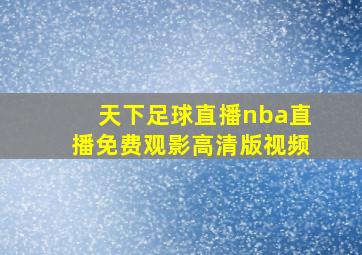 天下足球直播nba直播免费观影高清版视频